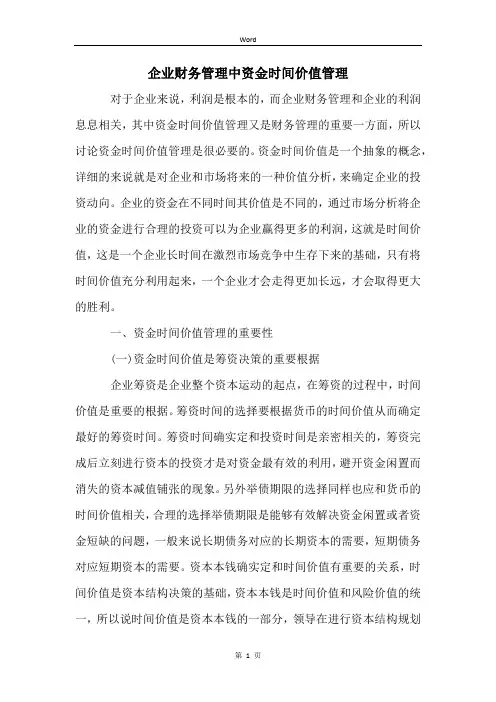 Word

企业财务管理中资金时间价值管理

对于企业来说，利润是根本的，而企业财务管理和企业的利润息息相关，其中资金时间价值管理又是财务管理的重要一方面，所以讨论资金时间价值管理是很必要的。资金时间价值是一个抽象的概念，详细的来说就是对企业和市场将来的一种价值分析，来确定企业的投资动向。企业的资金在不同时间其价值是不同的，通过市场分析将企业的资金进行合理的投资可以为企业赢得更多的利润，这就是时间价值，这是一个企业长时间在激烈市场竞争中生存下来的基础，只有将时间价值充分利用起来，一个企业才会走得更加长远，才会取得更大的胜利。

一、资金时间价值管理的重要性

(一)资金时间价值是筹资决策的重要根据

企业筹资是企业整个资本运动的起点，在筹资的过程中，时间价值是重要的根据。筹资时间的选择要根据货币的时间价值从而确定最好的筹资时间。筹资时间确实定和投资时间是亲密相关的，筹资完成后立刻进行资本的投资才是对资金最有效的利用，避开资金闲置而消失的资本减值铺张的现象。另外举债期限的选择同样也应和货币的时间价值相关，合理的选择举债期限是能够有效解决资金闲置或者资金短缺的问题，一般来说长期债务对应的长期资本的需要，短期债务对应短期资本的需要。资本本钱确实定和时间价值有重要的关系，时间价值是资本结构决策的基础，资本本钱是时间价值和风险价值的统一，所以说时间价值是资本本钱的一部分，领导在进行资本结构规划

第 1 页